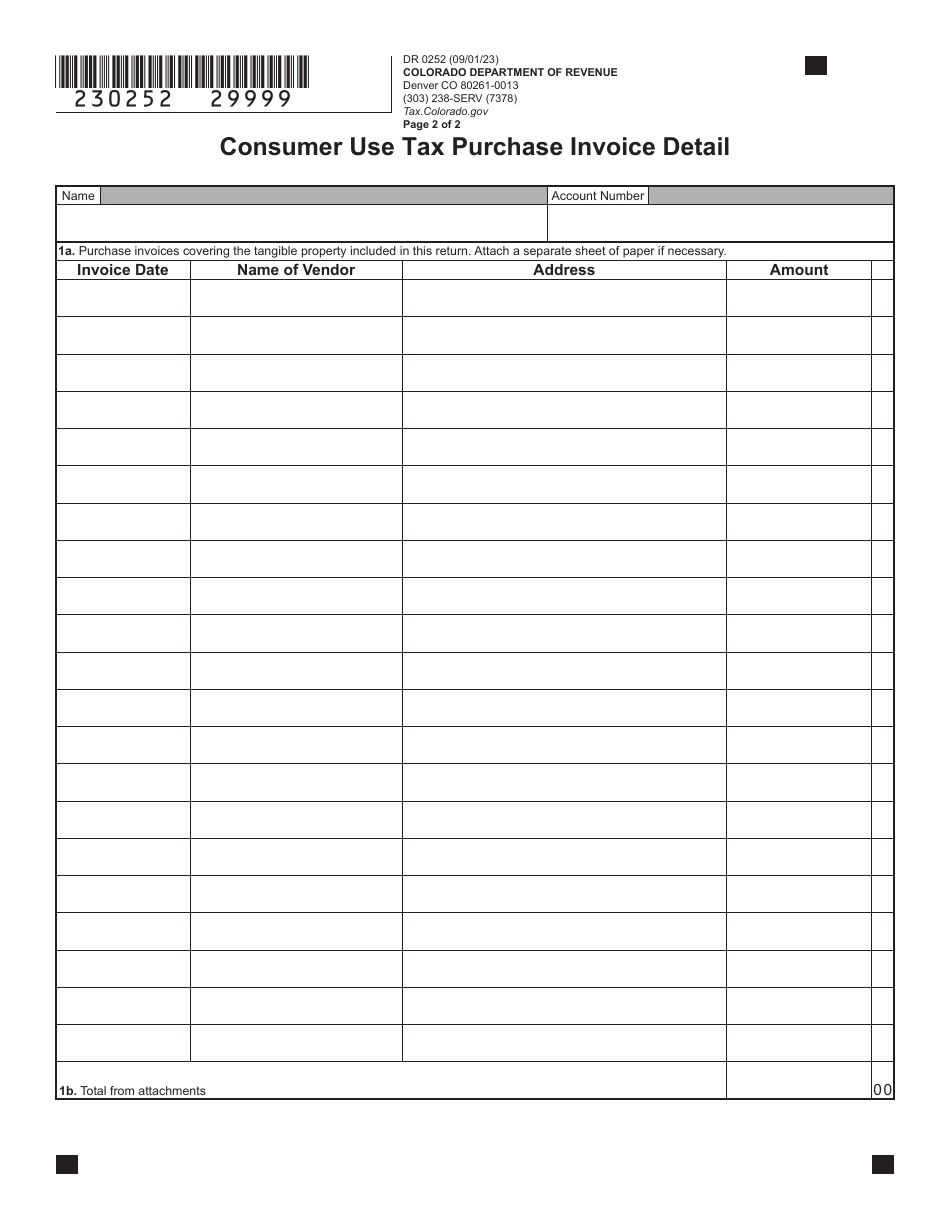 230252 29999

DR 0252 (09/01/23)
COLORADO DEPARTMENT OF REVENUE
Denver CO 80261-0013
(303) 238-SERV (7378)
Tax.Colorado.gov
Page 2 of 2

Consumer Use Tax Purchase Invoice Detail

Name

Account Number

1a. Purchase invoices covering the tangible property included in this return. Attach a separate sheet of paper if necessary.

| Invoice Date | Name of Vendor | Address | Amount | |
|---|---|---|---|---|
| | | | | |
| | | | | |
| | | | | |
| | | | | |
| | | | | |
| | | | | |
| | | | | |
| | | | | |
| | | | | |
| | | | | |
| | | | | |
| | | | | |
| | | | | |
| | | | | |
| | | | | |
| | | | | |
| | | | | |
| | | | | |
| | | | | |
| | | | | |
| | | | | |
| 1b. Total from attachments | | | | 00 |